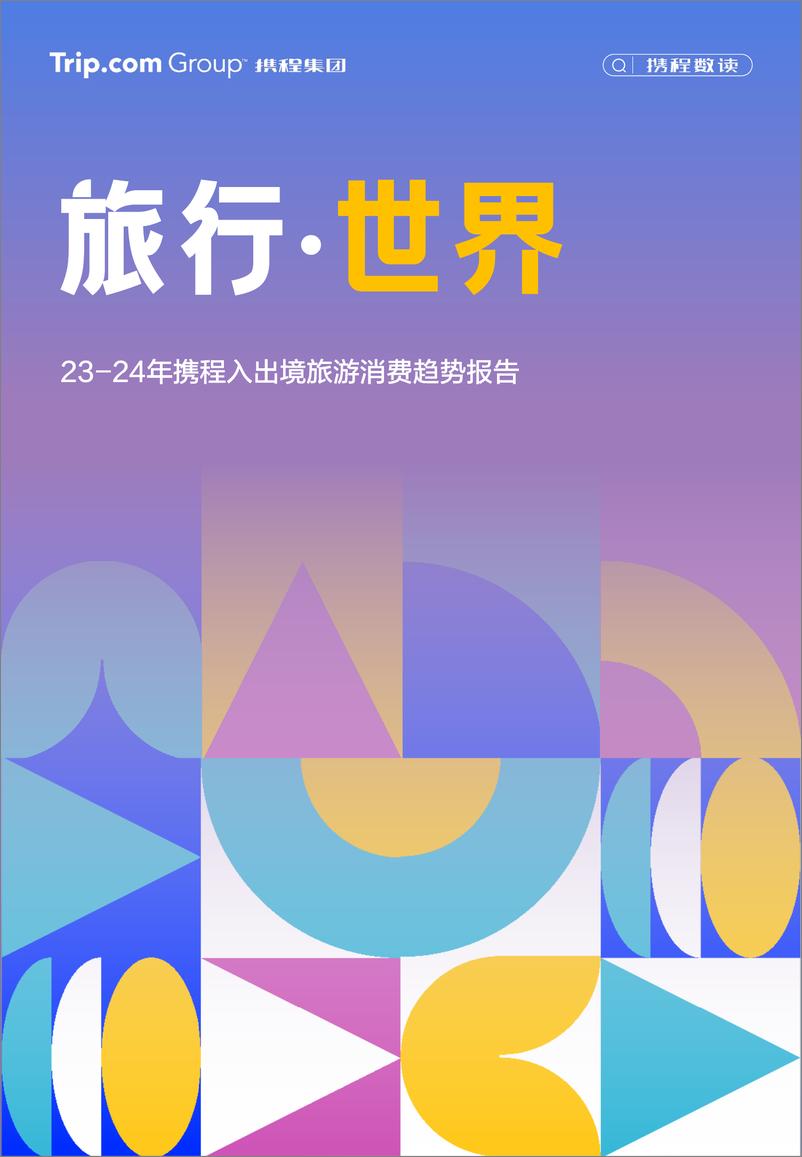 Trip.com Group™ 携程集团

携程数读

旅行·世界

23-24年携程入出境旅游消费趋势报告